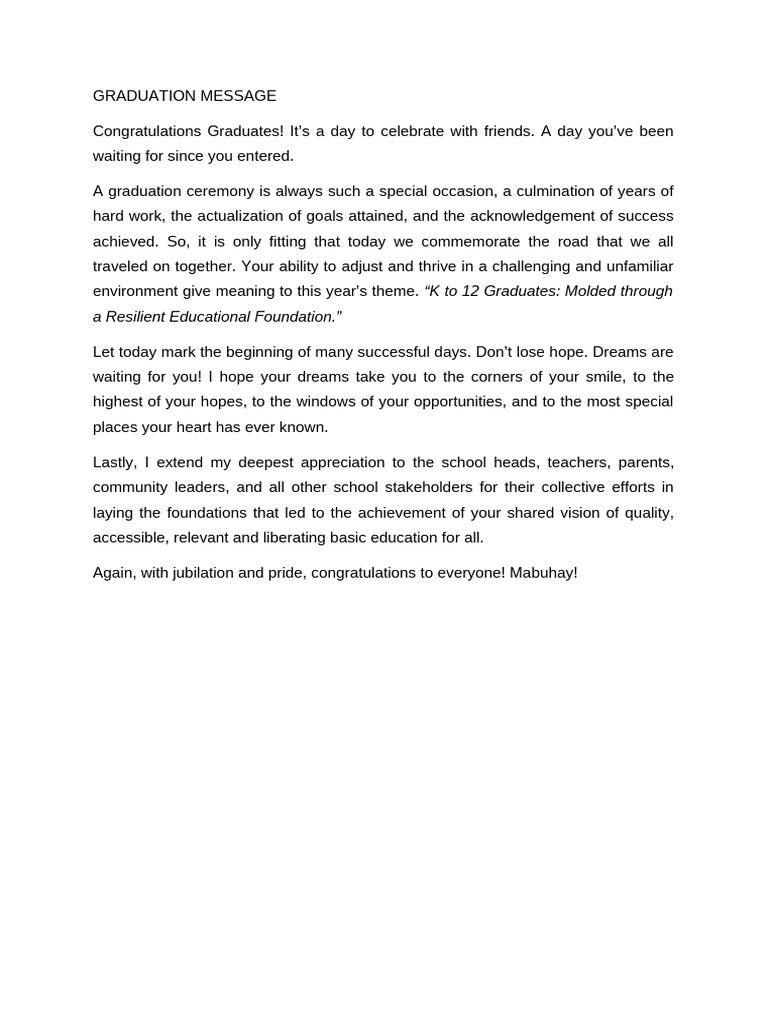 GRADUATION MESSAGE

Congratulations Graduates! It's a day to celebrate with friends. A day you've been waiting for since you entered.

A graduation ceremony is always such a special occasion, a culmination of years of hard work, the actualization of goals attained, and the acknowledgement of success achieved. So, it is only fitting that today we commemorate the road that we all traveled on together. Your ability to adjust and thrive in a challenging and unfamiliar environment give meaning to this year's theme. "K to 12 Graduates: Molded through a Resilient Educational Foundation."

Let today mark the beginning of many successful days. Don't lose hope. Dreams are waiting for you! I hope your dreams take you to the corners of your smile, to the highest of your hopes, to the windows of your opportunities, and to the most special places your heart has ever known.

Lastly, I extend my deepest appreciation to the school heads, teachers, parents, community leaders, and all other school stakeholders for their collective efforts in laying the foundations that led to the achievement of your shared vision of quality, accessible, relevant and liberating basic education for all.

Again, with jubilation and pride, congratulations to everyone! Mabuhay!